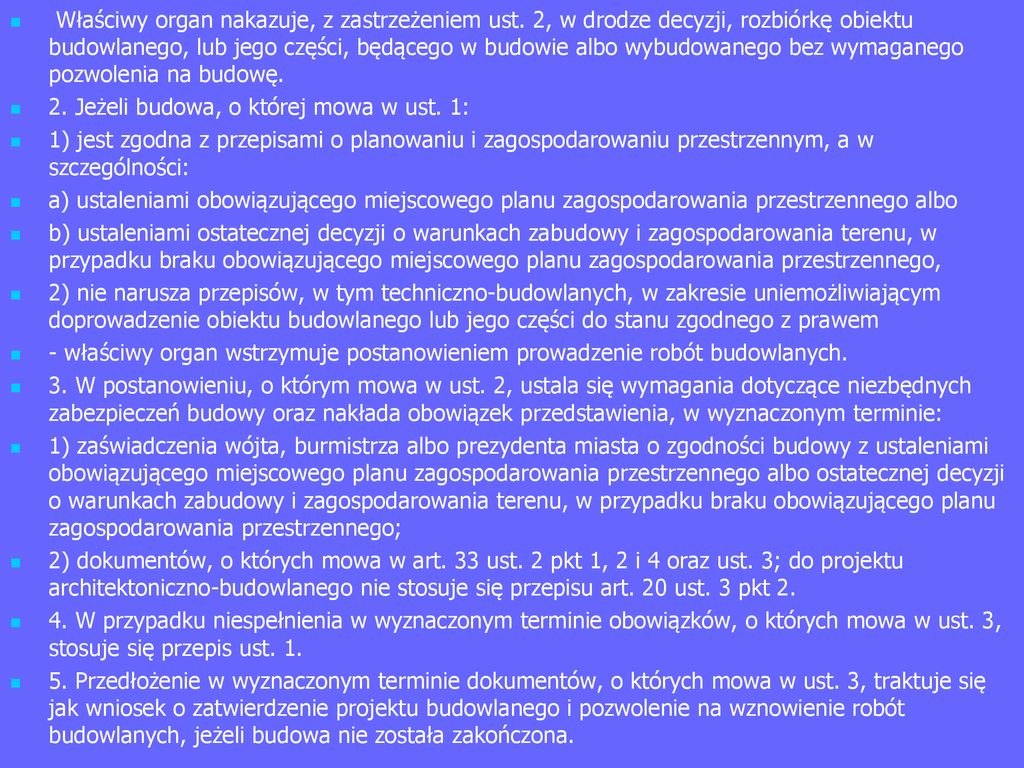 Właściwy organ nakazuje, z zastrzeżeniem ust. 2, w drodze decyzji, rozbiórkę obiektu budowlanego, lub jego części, będącego w budowie albo wybudowanego bez wymaganego pozwolenia na budowę.

2. Jeżeli budowa, o której mowa w ust. 1:

1) jest zgodna z przepisami o planowaniu i zagospodarowaniu przestrzennym, a w szczególności:

a) ustaleniami obowiązującego miejscowego planu zagospodarowania przestrzennego albo

b) ustaleniami ostatecznej decyzji o warunkach zabudowy i zagospodarowania terenu, w przypadku braku obowiązującego miejscowego planu zagospodarowania przestrzennego,

2) nie narusza przepisów, w tym techniczno-budowlanych, w zakresie uniemożliwiającym doprowadzenie obiektu budowlanego lub jego części do stanu zgodnego z prawem

- właściwy organ wstrzymuje postanowieniem prowadzenie robót budowlanych.

3. W postanowieniu, o którym mowa w ust. 2, ustala się wymagania dotyczące niezbędnych zabezpieczeń budowy oraz nakłada obowiązek przedstawienia, w wyznaczonym terminie:

1) zaświadczenia wójta, burmistrza albo prezydenta miasta o zgodności budowy z ustaleniami obowiązującego miejscowego planu zagospodarowania przestrzennego albo ostatecznej decyzji o warunkach zabudowy i zagospodarowania terenu, w przypadku braku obowiązującego planu zagospodarowania przestrzennego;

2) dokumentów, o których mowa w art. 33 ust. 2 pkt 1, 2 i 4 oraz ust. 3; do projektu architektoniczno-budowlanego nie stosuje się przepisu art. 20 ust. 3 pkt 2.

4. W przypadku niespełnienia w wyznaczonym terminie obowiązków, o których mowa w ust. 3, stosuje się przepis ust. 1.

5. Przedłożenie w wyznaczonym terminie dokumentów, o których mowa w ust. 3, traktuje się jak wniosek o zatwierdzenie projektu budowlanego i pozwolenie na wznowienie robót budowlanych, jeżeli budowa nie została zakończona.